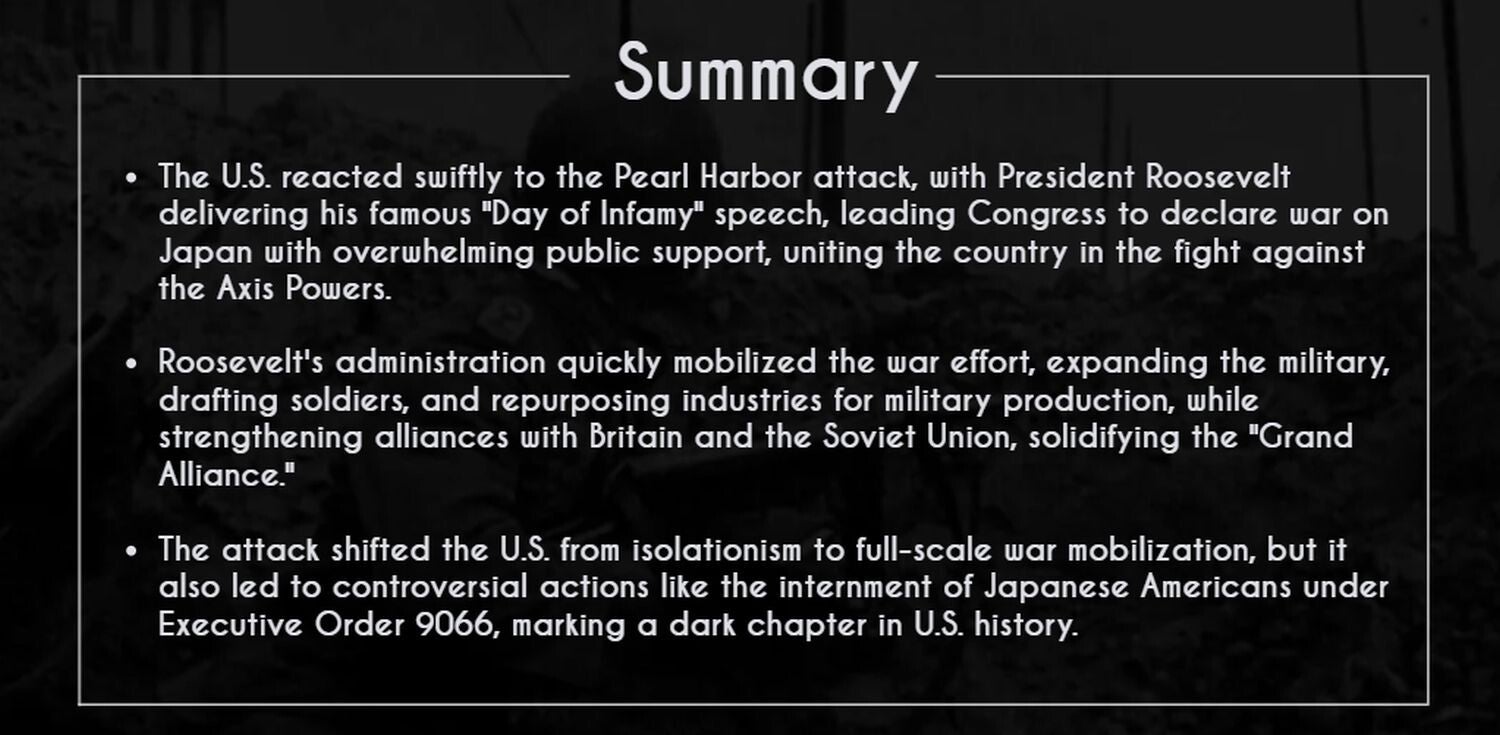 Summary

• The U.S. reacted swiftly to the Pearl Harbor attack, with President Roosevelt delivering his famous "Day of Infamy" speech, leading Congress to declare war on Japan with overwhelming public support, uniting the country in the fight against the Axis Powers.

• Roosevelt's administration quickly mobilized the war effort, expanding the military, drafting soldiers, and repurposing industries for military production, while strengthening alliances with Britain and the Soviet Union, solidifying the "Grand Alliance."

• The attack shifted the U.S. from isolationism to full-scale war mobilization, but it also led to controversial actions like the internment of Japanese Americans under Executive Order 9066, marking a dark chapter in U.S. history.